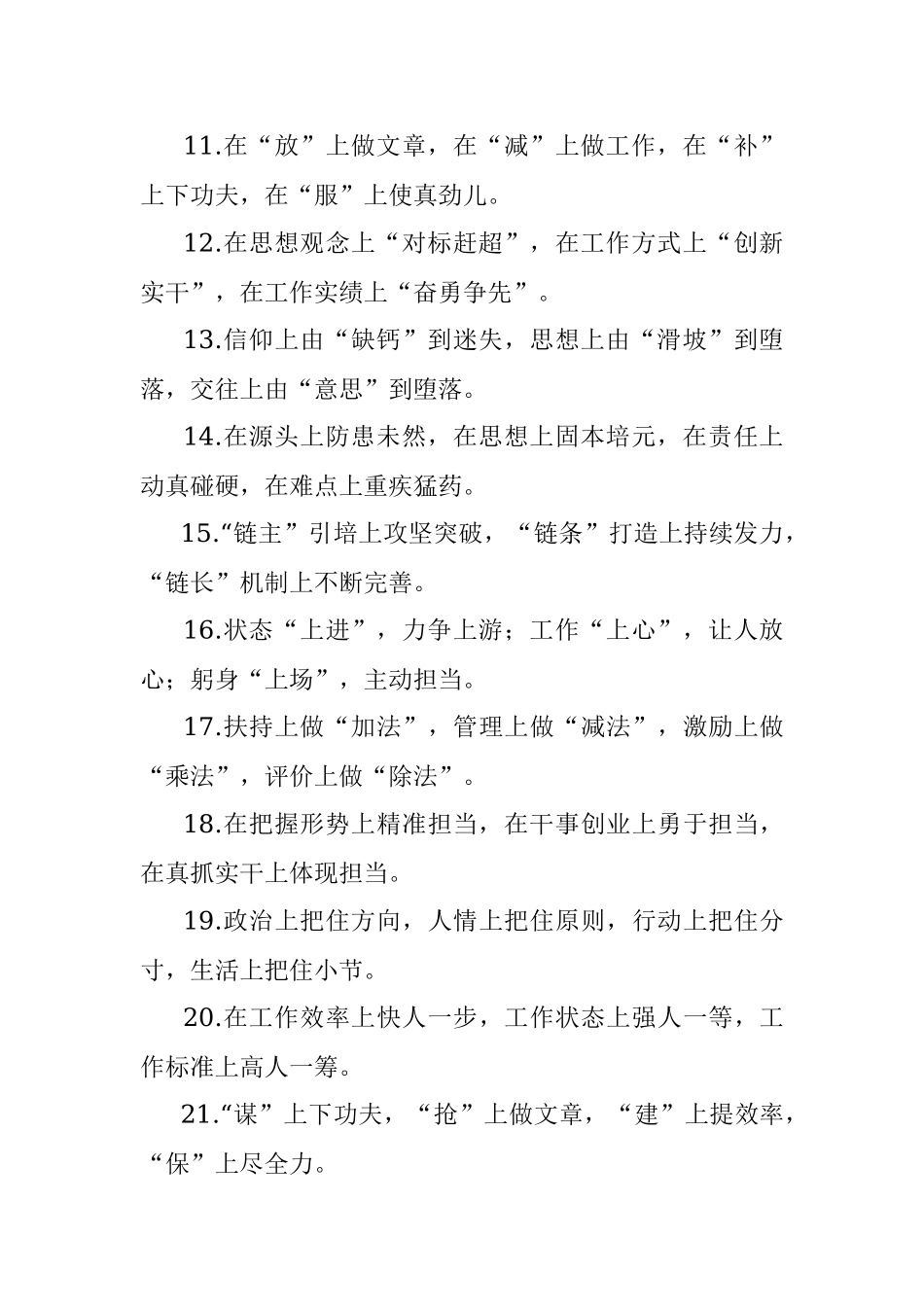 11.在“放”上做文章，在“减”上做工作，在“补”上下功夫，在“服”上使真劲儿。

12.在思想观念上“对标赶超”，在工作方式上“创新实干”，在工作实绩上“奋勇争先”。

13.信仰上由“缺钙”到迷失，思想上由“滑坡”到堕落，交往上由“意思”到堕落。

14.在源头上防患未然，在思想上固本培元，在责任上动真碰硬，在难点上重疾猛药。

15.“链主”引培上攻坚突破，“链条”打造上持续发力，“链长”机制上不断完善。

16.状态“上进”，力争上游；工作“上心”，让人放心；躬身“上场”，主动担当。

17.扶持上做“加法”，管理上做“减法”，激励上做“乘法”，评价上做“除法”。

18.在把握形势上精准担当，在干事创业上勇于担当，在真抓实干上体现担当。

19.政治上把住方向，人情上把住原则，行动上把住分寸，生活上把住小节。

20.在工作效率上快人一步，工作状态上强人一等，工作标准上高人一筹。

21.“谋”上下功夫，“抢”上做文章，“建”上提效率，“保”上尽全力。